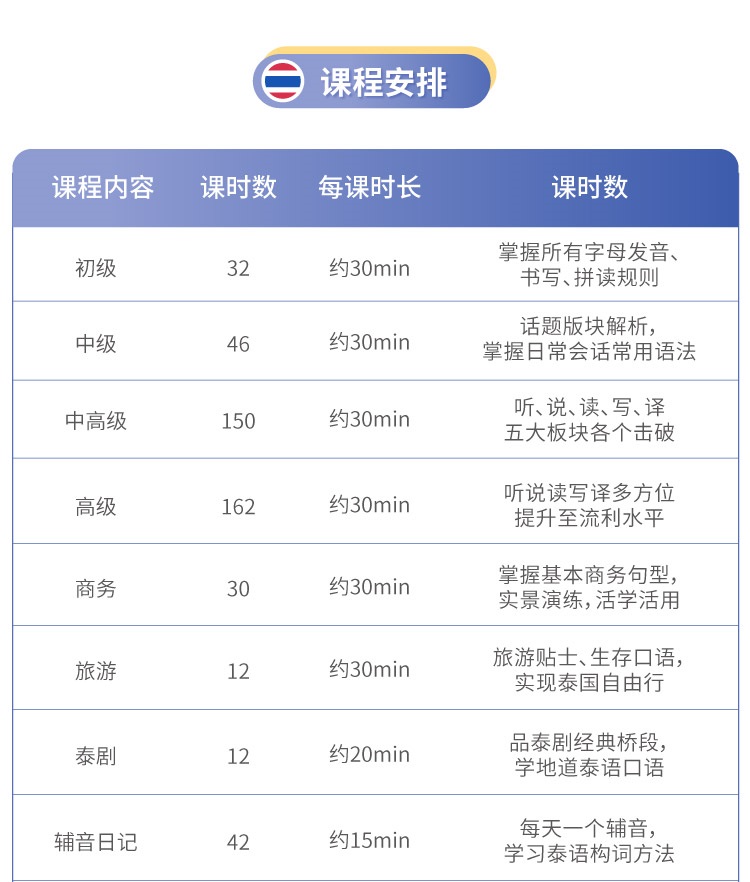 课程安排

| 课程内容 | 课时数 | 每课时长 | 课时数 |
|---|---|---|---|
| 初级 | 32 | 约30min | 掌握所有字母发音、书写、拼读规则 |
| 中级 | 46 | 约30min | 话题版块解析，掌握日常会话常用语法 |
| 中高级 | 150 | 约30min | 听、说、读、写、译五大板块各个击破 |
| 高级 | 162 | 约30min | 听说读写译多方位提升至流利水平 |
| 商务 | 30 | 约30min | 掌握基本商务句型，实景演练，活学活用 |
| 旅游 | 12 | 约30min | 旅游贴士、生存口语，实现泰国自由行 |
| 泰剧 | 12 | 约20min | 品泰剧经典桥段，学地道泰语口语 |
| 辅音日记 | 42 | 约15min | 每天一个辅音，学习泰语构词方法 |